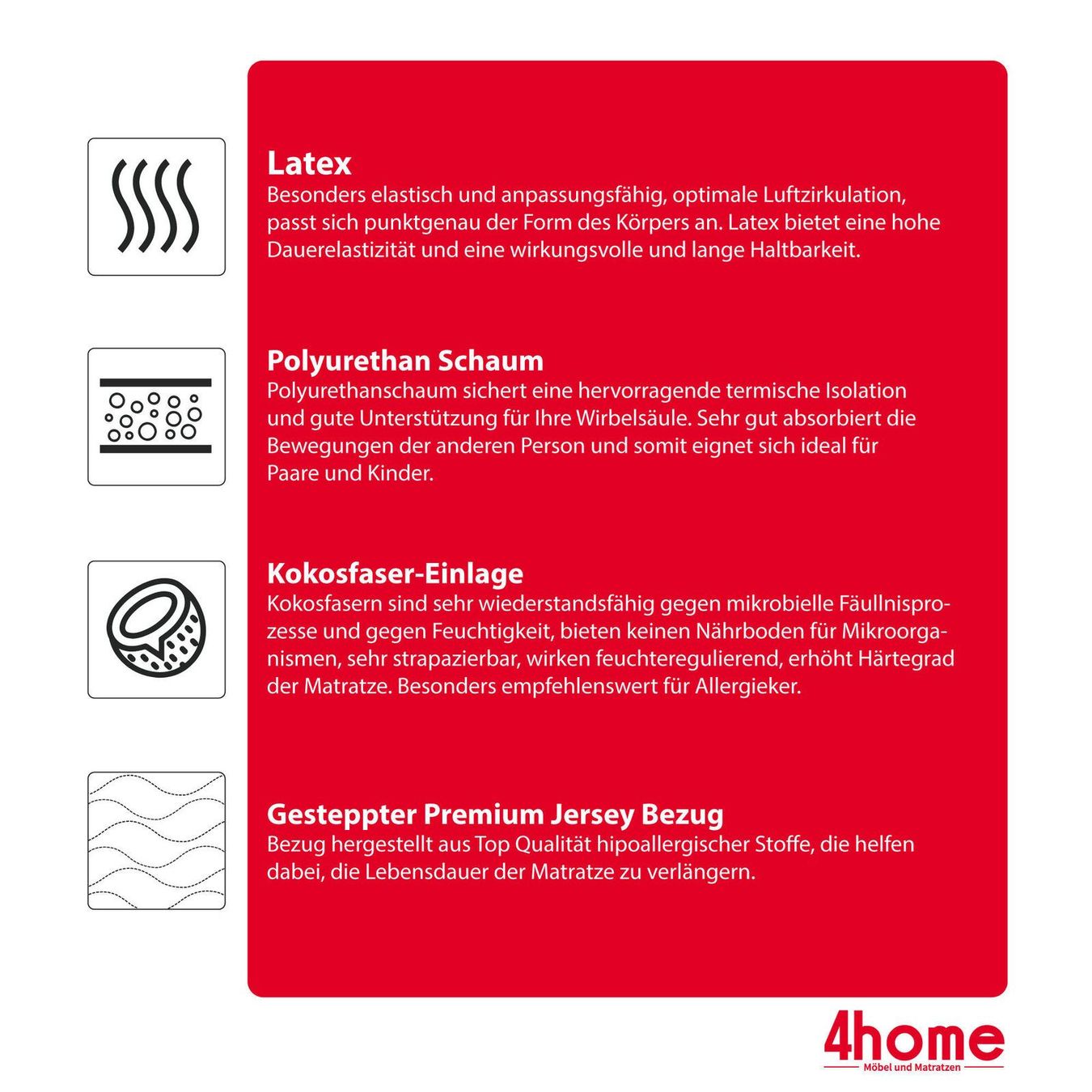 Latex
Besonders elastisch und anpassungsfähig, optimale Luftzirkulation, passt sich punktgenau der Form des Körpers an. Latex bietet eine hohe Dauerelastizität und eine wirkungsvolle und lange Haltbarkeit.

Polyurethan Schaum
Polyurethanschaum sichert eine hervorragende termische Isolation und gute Unterstützung für Ihre Wirbelsäule. Sehr gut absorbiert die Bewegungen der anderen Person und somit eignet sich ideal für Paare und Kinder.

Kokosfaser-Einlage
Kokosfasern sind sehr wiederstandsfähig gegen mikrobielle Fäullnisprozesse und gegen Feuchtigkeit, bieten keinen Nährboden für Mikroorganismen, sehr strapazierbar, wirken feuchteregulierend, erhöht Härtegrad der Matratze. Besonders empfehlenswert für Allergieker.

Gesteppter Premium Jersey Bezug
Bezug hergestellt aus Top Qualität hipoallergischer Stoffe, die helfen dabei, die Lebensdauer der Matratze zu verlängern.

4home
Möbel und Matratzen